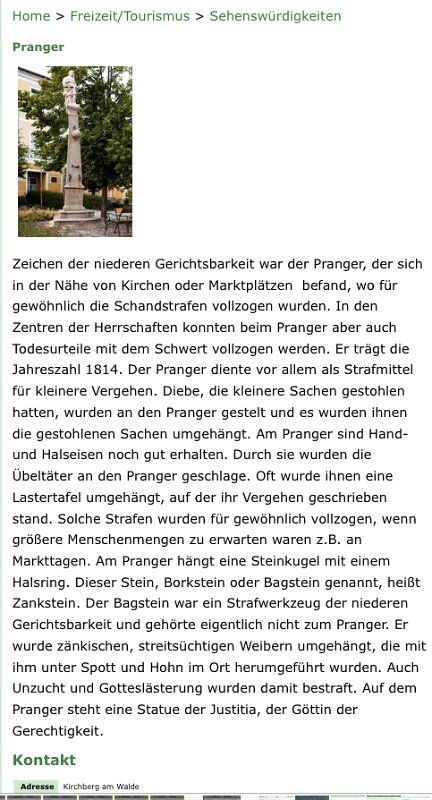 Home > Freizeit/Tourismus > Sehenswürdigkeiten

Pranger

Zeichen der niederen Gerichtsbarkeit war der Pranger, der sich in der Nähe von Kirchen oder Marktplätzen befand, wo für gewöhnlich die Schandstrafen vollzogen wurden. In den Zentren der Herrschaften konnten beim Pranger aber auch Todesurteile mit dem Schwert vollzogen werden. Er trägt die Jahreszahl 1814. Der Pranger diente vor allem als Strafmittel für kleinere Vergehen. Diebe, die kleinere Sachen gestohlen hatten, wurden an den Pranger gestelt und es wurden ihnen die gestohlenen Sachen umgehängt. Am Pranger sind Hand- und Halseisen noch gut erhalten. Durch sie wurden die Übeltäter an den Pranger geschlage. Oft wurde ihnen eine Lastertafel umgehängt, auf der ihr Vergehen geschrieben stand. Solche Strafen wurden für gewöhnlich vollzogen, wenn größere Menschenmengen zu erwarten waren z.B. an Markttagen. Am Pranger hängt eine Steinkugel mit einem Halsring. Dieser Stein, Borkstein oder Bagstein genannt, heißt Zankstein. Der Bagstein war ein Strafwerkzeug der niederen Gerichtsbarkeit und gehörte eigentlich nicht zum Pranger. Er wurde zänkischen, streitsüchtigen Weibern umgehängt, die mit ihm unter Spott und Hohn im Ort herumgeführt wurden. Auch Unzucht und Gotteslästerung wurden damit bestraft. Auf dem Pranger steht eine Statue der Justitia, der Göttin der Gerechtigkeit.

Kontakt

Adresse Kirchberg am Walde